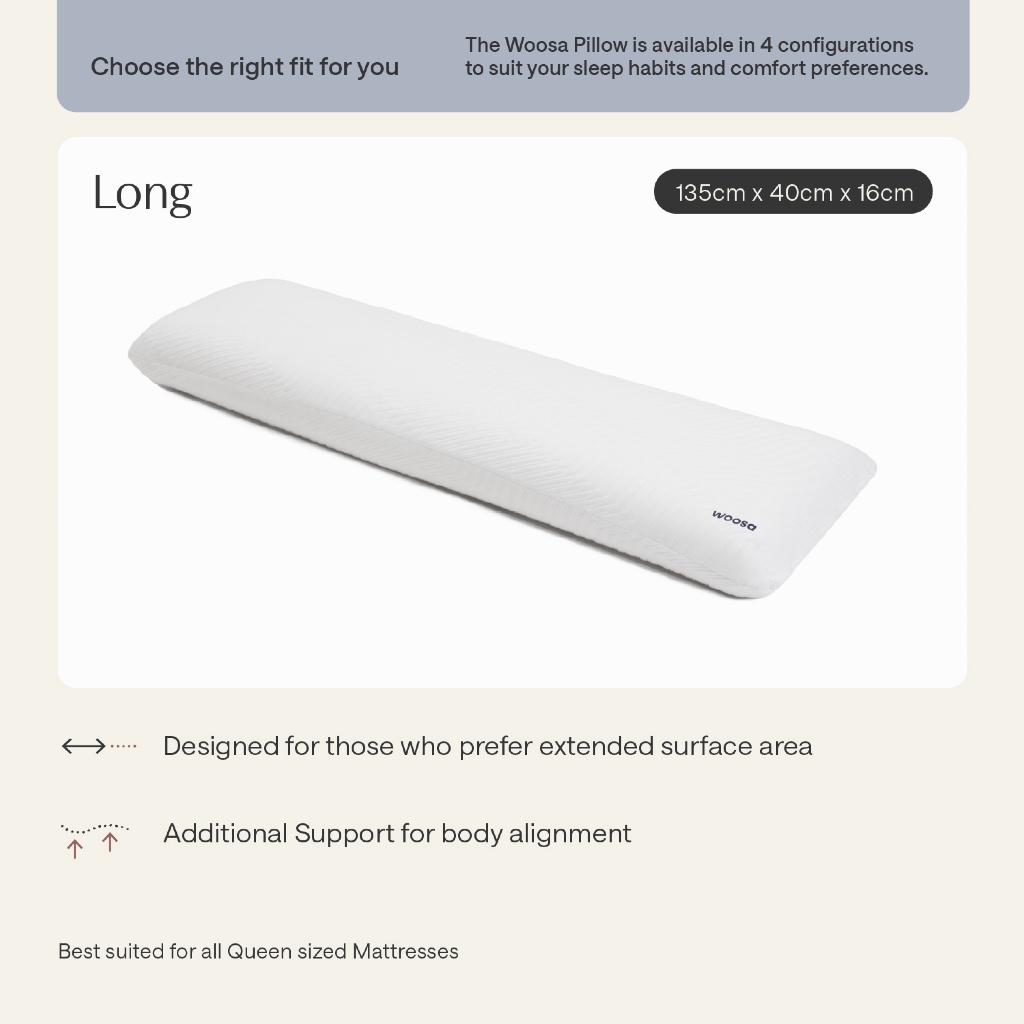 Choose the right fit for you

The Woosa Pillow is available in 4 configurations to suit your sleep habits and comfort preferences.

Long

135cm x 40cm x 16cm

woosa

Designed for those who prefer extended surface area

Additional Support for body alignment

Best suited for all Queen sized Mattresses